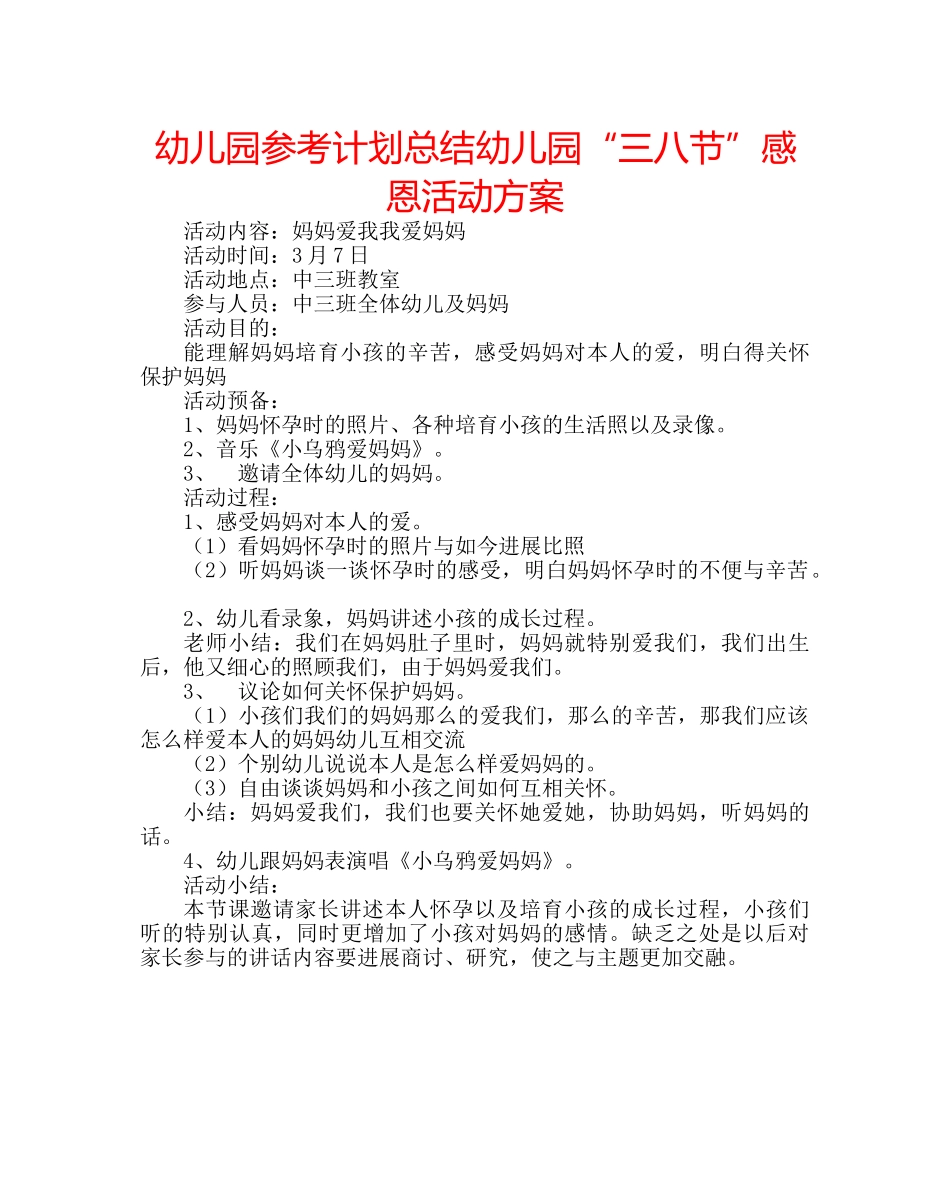 幼儿园参考计划总结幼儿园“三八节”感恩活动方案

活动内容：妈妈爱我我爱妈妈

活动时间：3月7日

活动地点：中三班教室

参与人员：中三班全体幼儿及妈妈

活动目的：

能理解妈妈培育小孩的辛苦，感受妈妈对本人的爱，明白得关怀保护妈妈

活动预备：

1、妈妈怀孕时的照片、各种培育小孩的生活照以及录像。

2、音乐《小乌鸦爱妈妈》。

3、 邀请全体幼儿的妈妈。

活动过程：

1、感受妈妈对本人的爱。

（1）看妈妈怀孕时的照片与如今进展比照

（2）听妈妈谈一谈怀孕时的感受，明白妈妈怀孕时的不便与辛苦。

2、幼儿看录象，妈妈讲述小孩的成长过程。

老师小结：我们在妈妈肚子里时，妈妈就特别爱我们，我们出生后，他又细心的照顾我们，由于妈妈爱我们。

3、 议论如何关怀保护妈妈。

（1）小孩们我们的妈妈那么的爱我们，那么的辛苦，那我们应该怎么样爱本人的妈妈幼儿互相交流

（2）个别幼儿说说本人是怎么样爱妈妈的。

（3）自由谈谈妈妈和小孩之间如何互相关怀。

小结：妈妈爱我们，我们也要关怀她爱她，协助妈妈，听妈妈的话。

4、幼儿跟妈妈表演唱《小乌鸦爱妈妈》。

活动小结：

本节课邀请家长讲述本人怀孕以及培育小孩的成长过程，小孩们听的特别认真，同时更增加了小孩对妈妈的感情。缺乏之处是以后对家长参与的讲话内容要进展商讨、研究，使之与主题更加交融。